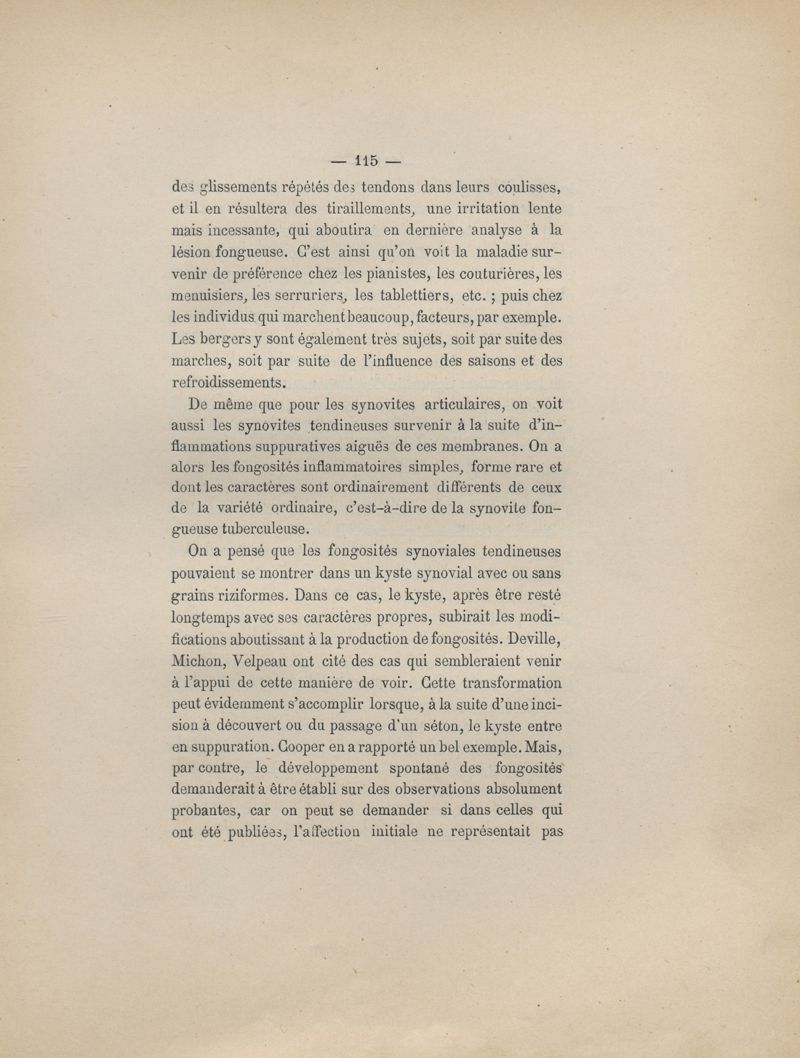 — 115 —

des glissements répétés des tendons dans leurs coulisses, et il en résultera des tiraillements, une irritation lente mais incessante, qui aboutira en dernière analyse à la lésion fongueuse. C'est ainsi qu'on voit la maladie survenir de préférence chez les pianistes, les couturières, les menuisiers, les serruriers, les tablettiers, etc. ; puis chez les individus qui marchent beaucoup, facteurs, par exemple. Les bergers y sont également très sujets, soit par suite des marches, soit par suite de l'influence des saisons et des refroidissements.

De même que pour les synovites articulaires, on voit aussi les synovites tendineuses survenir à la suite d'inflammations suppuratives aiguës de ces membranes. On a alors les fongosités inflammatoires simples, forme rare et dont les caractères sont ordinairement différents de ceux de la variété ordinaire, c'est-à-dire de la synovite fongueuse tuberculeuse.

On a pensé que les fongosités synoviales tendineuses pouvaient se montrer dans un kyste synovial avec ou sans grains riziformes. Dans ce cas, le kyste, après être resté longtemps avec ses caractères propres, subirait les modifications aboutissant à la production de fongosités. Deville, Michon, Velpeau ont cité des cas qui sembleraient venir à l'appui de cette manière de voir. Cette transformation peut évidemment s'accomplir lorsque, à la suite d'une incision à découvert ou du passage d'un séton, le kyste entre en suppuration. Cooper en a rapporté un bel exemple. Mais, par contre, le développement spontané des fongosités demanderait à être établi sur des observations absolument probantes, car on peut se demander si dans celles qui ont été publiées, l'affection initiale ne représentait pas